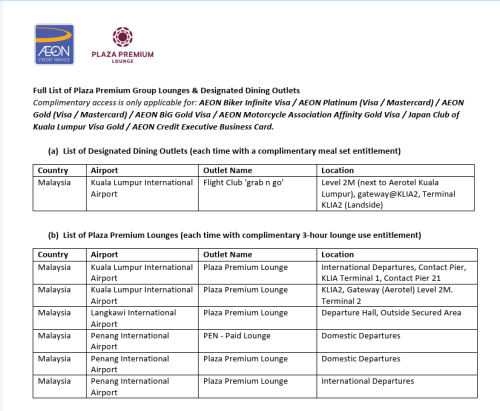 ÆON CREDIT SERVICE

PLAZA PREMIUM LOUNGE

Full List of Plaza Premium Group Lounges & Designated Dining Outlets
Complimentary access is only applicable for: AEON Biker Infinite Visa / AEON Platinum (Visa / Mastercard) / AEON Gold (Visa / Mastercard) / AEON BiG Gold Visa / AEON Motorcycle Association Affinity Gold Visa / Japan Club of Kuala Lumpur Visa Gold / AEON Credit Executive Business Card.

(a) List of Designated Dining Outlets (each time with a complimentary meal set entitlement)

| Country | Airport | Outlet Name | Location |
|---|---|---|---|
| Malaysia | Kuala Lumpur International Airport | Flight Club 'grab n go' | Level 2M (next to Aerotel Kuala Lumpur), gateway@KLIA2, Terminal KLIA2 (Landside) |

(b) List of Plaza Premium Lounges (each time with complimentary 3-hour lounge use entitlement)

| Country | Airport | Outlet Name | Location |
|---|---|---|---|
| Malaysia | Kuala Lumpur International Airport | Plaza Premium Lounge | International Departures, Contact Pier, KLIA Terminal 1, Contact Pier 21 |
| Malaysia | Kuala Lumpur International Airport | Plaza Premium Lounge | KLIA2, Gateway (Aerotel) Level 2M. Terminal 2 |
| Malaysia | Langkawi International Airport | Plaza Premium Lounge | Departure Hall, Outside Secured Area |
| Malaysia | Penang International Airport | PEN - Paid Lounge | Domestic Departures |
| Malaysia | Penang International Airport | Plaza Premium Lounge | Domestic Departures |
| Malaysia | Penang International Airport | Plaza Premium Lounge | International Departures |